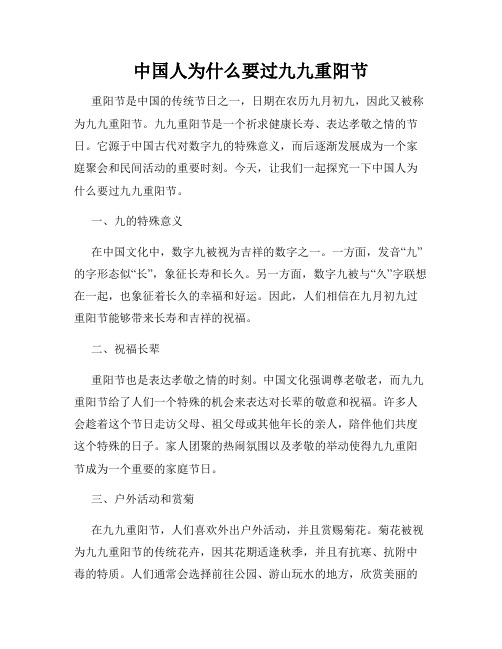 中国人为什么要过九九重阳节

重阳节是中国的传统节日之一，日期在农历九月初九，因此又被称为九九重阳节。九九重阳节是一个祈求健康长寿、表达孝敬之情的节日。它源于中国古代对数字九的特殊意义，而后逐渐发展成为一个家庭聚会和民间活动的重要时刻。今天，让我们一起探究一下中国人为什么要过九九重阳节。

一、九的特殊意义

在中国文化中，数字九被视为吉祥的数字之一。一方面，发音“九”的字形态似“长”，象征长寿和长久。另一方面，数字九被与“久”字联想在一起，也象征着长久的幸福和好运。因此，人们相信在九月初九过重阳节能够带来长寿和吉祥的祝福。

二、祝福长辈

重阳节也是表达孝敬之情的时刻。中国文化强调尊老敬老，而九九重阳节给了人们一个特殊的机会来表达对长辈的敬意和祝福。许多人会趁着这个节日走访父母、祖父母或其他年长的亲人，陪伴他们共度这个特殊的日子。家人团聚的热闹氛围以及孝敬的举动使得九九重阳节成为一个重要的家庭节日。

三、户外活动和赏菊

在九九重阳节，人们喜欢外出户外活动，并且赏赐菊花。菊花被视为九九重阳节的传统花卉，因其花期适逢秋季，并且有抗寒、抗附中毒的特质。人们通常会选择前往公园、游山玩水的地方，欣赏美丽的